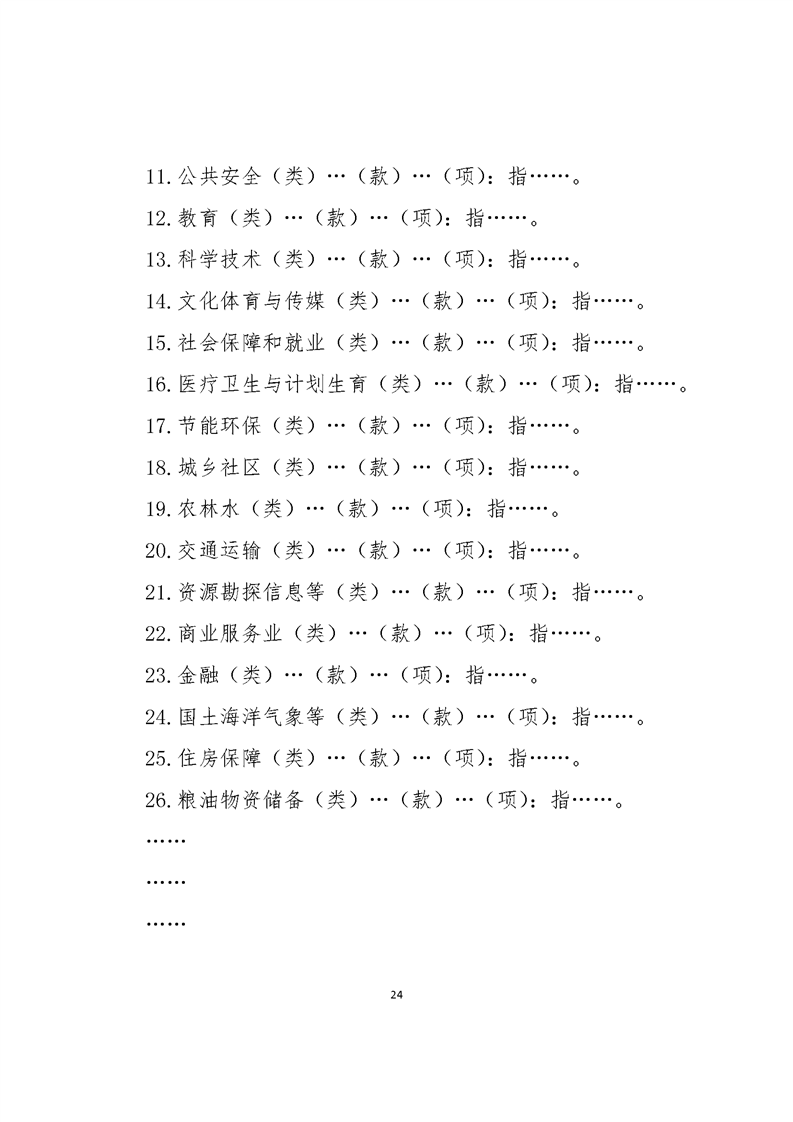 11.公共安全（类）…（款）…（项）：指……。

12.教育（类）…（款）…（项）：指……。

13.科学技术（类）…（款）…（项）：指……。

14.文化体育与传媒（类）…（款）…（项）：指……。

15.社会保障和就业（类）…（款）…（项）：指……。

16.医疗卫生与计划生育（类）…（款）…（项）：指……。

17.节能环保（类）…（款）…（项）：指……。

18.城乡社区（类）…（款）…（项）：指……。

19.农林水（类）…（款）…（项）：指……。

20.交通运输（类）…（款）…（项）：指……。

21.资源勘探信息等（类）…（款）…（项）：指……。

22.商业服务业（类）…（款）…（项）：指……。

23.金融（类）…（款）…（项）：指……。

24.国土海洋气象等（类）…（款）…（项）：指……。

25.住房保障（类）…（款）…（项）：指……。

26.粮油物资储备（类）…（款）…（项）：指……。

……

……

……

24